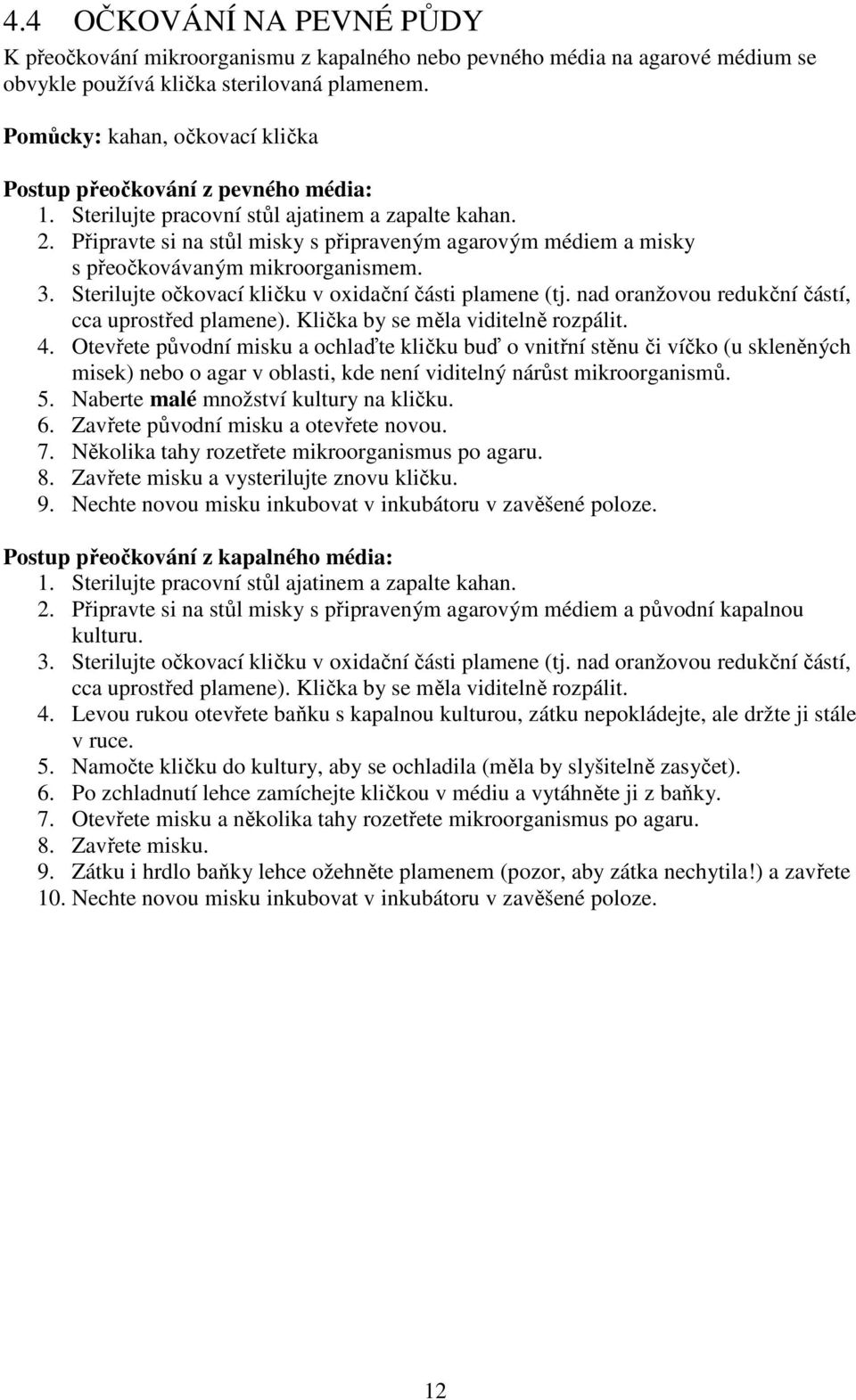 4.4 OČKOVÁNÍ NA PEVNÉ PŮDY

K přeočkování mikroorganismu z kapalného nebo pevného média na agarové médium se obvykle používá klička sterilovaná plamenem.

Pomůcky: kahan, očkovací klička

Postup přeočkování z pevného média:
1. Sterilujte pracovní stůl ajatinem a zapalte kahan.
2. Připravte si na stůl misky s připraveným agarovým médiem a misky s přeočkovávaným mikroorganismem.
3. Sterilujte očkovací kličku v oxidační části plamene (tj. nad oranžovou redukční částí, cca uprostřed plamene). Klička by se měla viditelně rozpálit.
4. Otevřete původní misku a ochlaďte kličku buď o vnitřní stěnu či víčko (u skleněných misek) nebo o agar v oblasti, kde není viditelný nárůst mikroorganismů.
5. Naberte malé množství kultury na kličku.
6. Zavřete původní misku a otevřete novou.
7. Několika tahy rozetřete mikroorganismus po agaru.
8. Zavřete misku a vysterilujte znovu kličku.
9. Nechte novou misku inkubovat v inkubátoru v zavěšené poloze.

Postup přeočkování z kapalného média:
1. Sterilujte pracovní stůl ajatinem a zapalte kahan.
2. Připravte si na stůl misky s připraveným agarovým médiem a původní kapalnou kulturu.
3. Sterilujte očkovací kličku v oxidační části plamene (tj. nad oranžovou redukční částí, cca uprostřed plamene). Klička by se měla viditelně rozpálit.
4. Levou rukou otevřete baňku s kapalnou kulturou, zátku nepokládejte, ale držte ji stále v ruce.
5. Namočte kličku do kultury, aby se ochladila (měla by slyšitelně zasyčet).
6. Po zchladnutí lehce zamíchejte kličkou v médiu a vytáhněte ji z baňky.
7. Otevřete misku a několika tahy rozetřete mikroorganismus po agaru.
8. Zavřete misku.
9. Zátku i hrdlo baňky lehce ožehněte plamenem (pozor, aby zátka nechytila!) a zavřete
10. Nechte novou misku inkubovat v inkubátoru v zavěšené poloze.

12